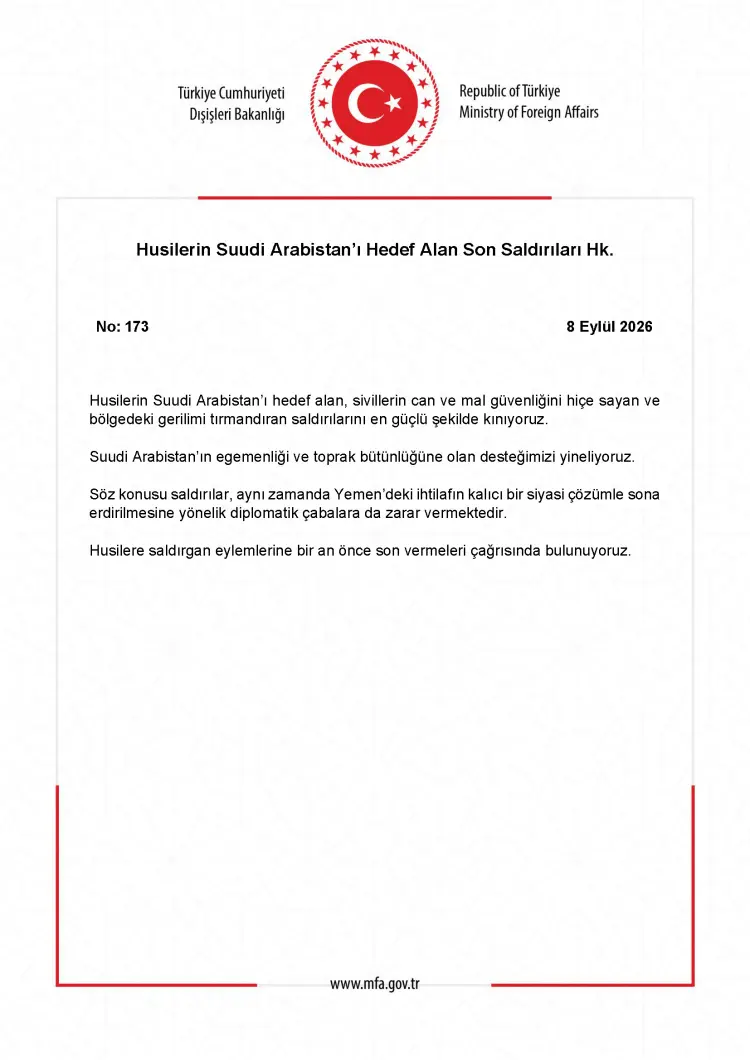 Türkiye Cumhuriyeti
Dışişleri Bakanlığı

Republic of Türkiye
Ministry of Foreign Affairs

Husilerin Suudi Arabistan'ı Hedef Alan Son Saldırıları Hk.

No: 173

8 Eylül 2026

Husilerin Suudi Arabistan'ı hedef alan, sivillerin can ve mal güvenliğini hiçe sayan ve bölgedeki gerilimi tırmandıran saldırılarını en güçlü şekilde kınıyoruz.

Suudi Arabistan'ın egemenliği ve toprak bütünlüğüne olan desteğimizi yineliyoruz.

Söz konusu saldırılar, aynı zamanda Yemen'deki ihtilafın kalıcı bir siyasi çözümle sona erdirilmesine yönelik diplomatik çabalara da zarar vermektedir.

Husilere saldırgan eylemlerine bir an önce son vermeleri çağrısında bulunuyoruz.

www.mfa.gov.tr